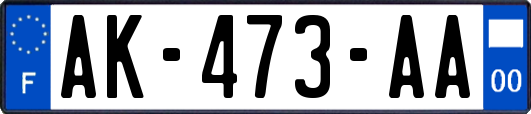 F
AK-473-AA
00